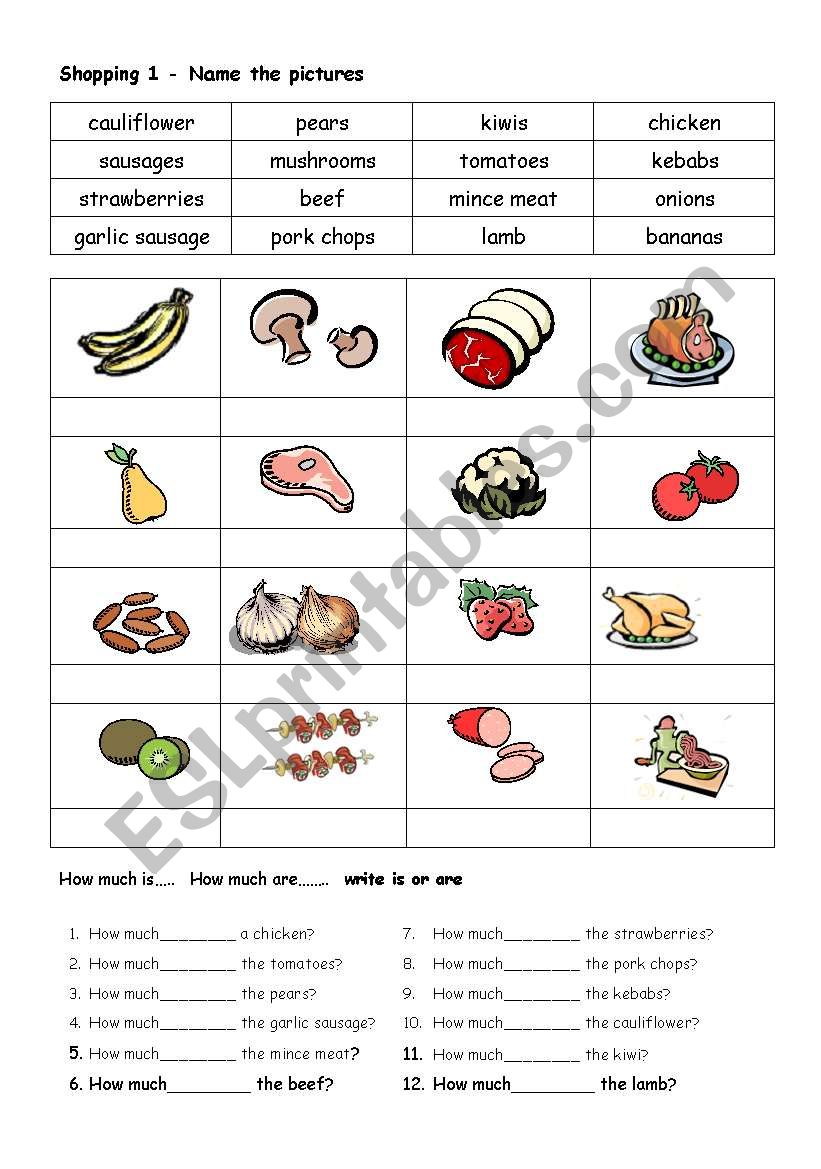 Shopping 1 - Name the pictures

| cauliflower | pears | kiwis | chicken |
|---|---|---|---|
| sausages | mushrooms | tomatoes | kebabs |
| strawberries | beef | mince meat | onions |
| garlic sausage | pork chops | lamb | bananas |

ESLprintables.com

How much is..... How much are........ write is or are

1. How much________ a chicken?
2. How much________ the tomatoes?
3. How much________ the pears?
4. How much________ the garlic sausage?
5. How much________ the mince meat?
6. How much________ the beef?
7. How much________ the strawberries?
8. How much________ the pork chops?
9. How much________ the kebabs?
10. How much________ the cauliflower?
11. How much________ the kiwi?
12. How much________ the lamb?